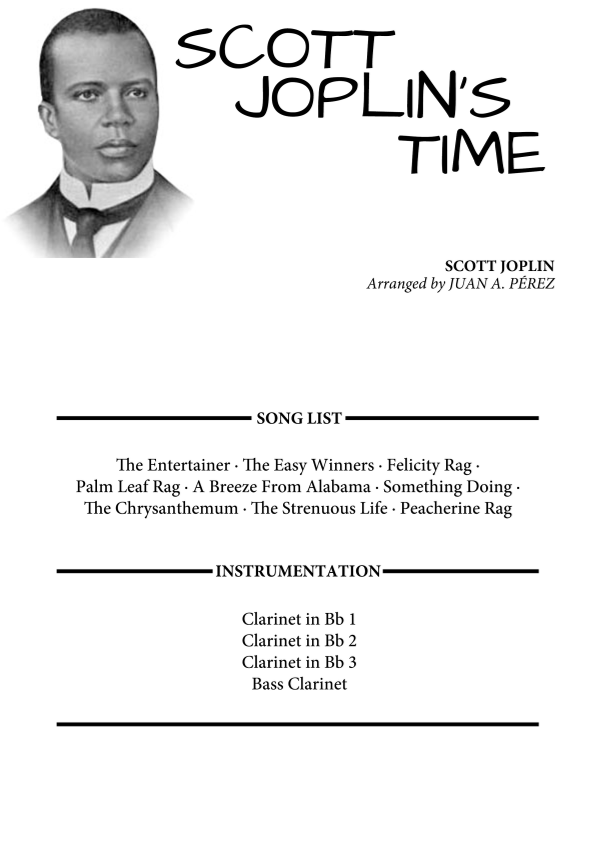 SCOTT JOPLIN'S TIME

SCOTT JOPLIN
Arranged by JUAN A. PÉREZ

SONG LIST

The Entertainer · The Easy Winners · Felicity Rag · Palm Leaf Rag · A Breeze From Alabama · Something Doing · The Chrysanthemum · The Strenuous Life · Peacherine Rag

INSTRUMENTATION

Clarinet in Bb 1
Clarinet in Bb 2
Clarinet in Bb 3
Bass Clarinet